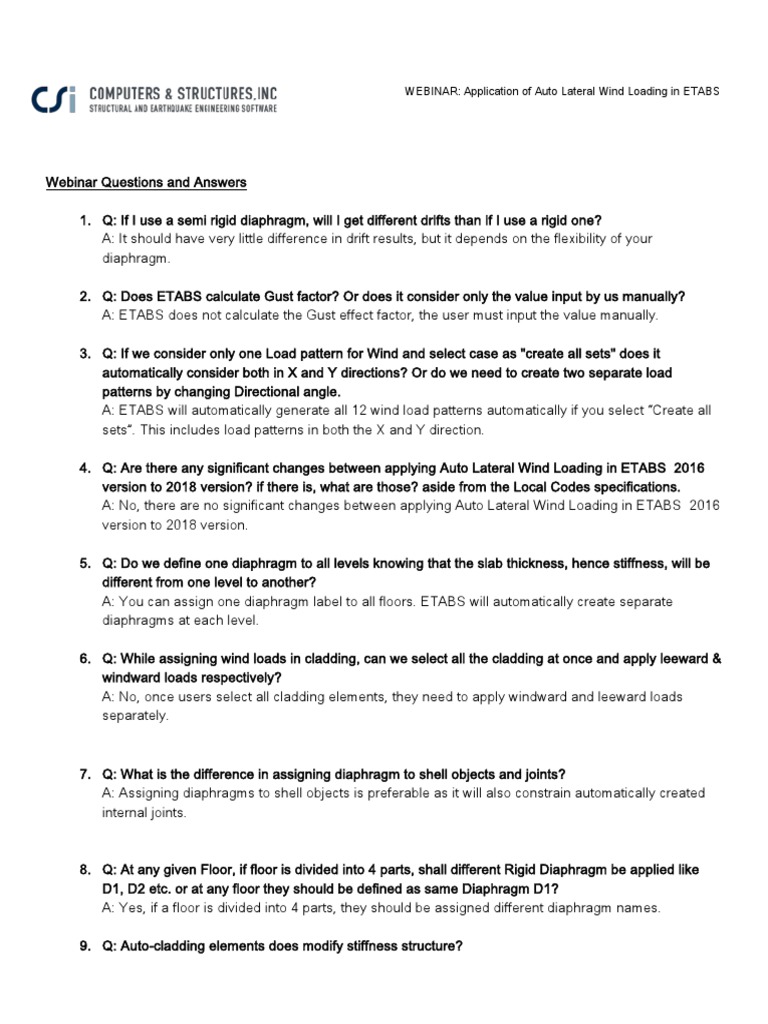 CSi COMPUTERS & STRUCTURES, INC
STRUCTURAL AND EARTHQUAKE ENGINEERING SOFTWARE

WEBINAR: Application of Auto Lateral Wind Loading in ETABS

Webinar Questions and Answers

1. Q: If I use a semi rigid diaphragm, will I get different drifts than if I use a rigid one?
A: It should have very little difference in drift results, but it depends on the flexibility of your diaphragm.

2. Q: Does ETABS calculate Gust factor? Or does it consider only the value input by us manually?
A: ETABS does not calculate the Gust effect factor, the user must input the value manually.

3. Q: If we consider only one Load pattern for Wind and select case as "create all sets" does it automatically consider both in X and Y directions? Or do we need to create two separate load patterns by changing Directional angle.
A: ETABS will automatically generate all 12 wind load patterns automatically if you select "Create all sets". This includes load patterns in both the X and Y direction.

4. Q: Are there any significant changes between applying Auto Lateral Wind Loading in ETABS 2016 version to 2018 version? if there is, what are those? aside from the Local Codes specifications.
A: No, there are no significant changes between applying Auto Lateral Wind Loading in ETABS 2016 version to 2018 version.

5. Q: Do we define one diaphragm to all levels knowing that the slab thickness, hence stiffness, will be different from one level to another?
A: You can assign one diaphragm label to all floors. ETABS will automatically create separate diaphragms at each level.

6. Q: While assigning wind loads in cladding, can we select all the cladding at once and apply leeward & windward loads respectively?
A: No, once users select all cladding elements, they need to apply windward and leeward loads separately.

7. Q: What is the difference in assigning diaphragm to shell objects and joints?
A: Assigning diaphragms to shell objects is preferable as it will also constrain automatically created internal joints.

8. Q: At any given Floor, if floor is divided into 4 parts, shall different Rigid Diaphragm be applied like D1, D2 etc. or at any floor they should be defined as same Diaphragm D1?
A: Yes, if a floor is divided into 4 parts, they should be assigned different diaphragm names.

9. Q: Auto-cladding elements does modify stiffness structure?